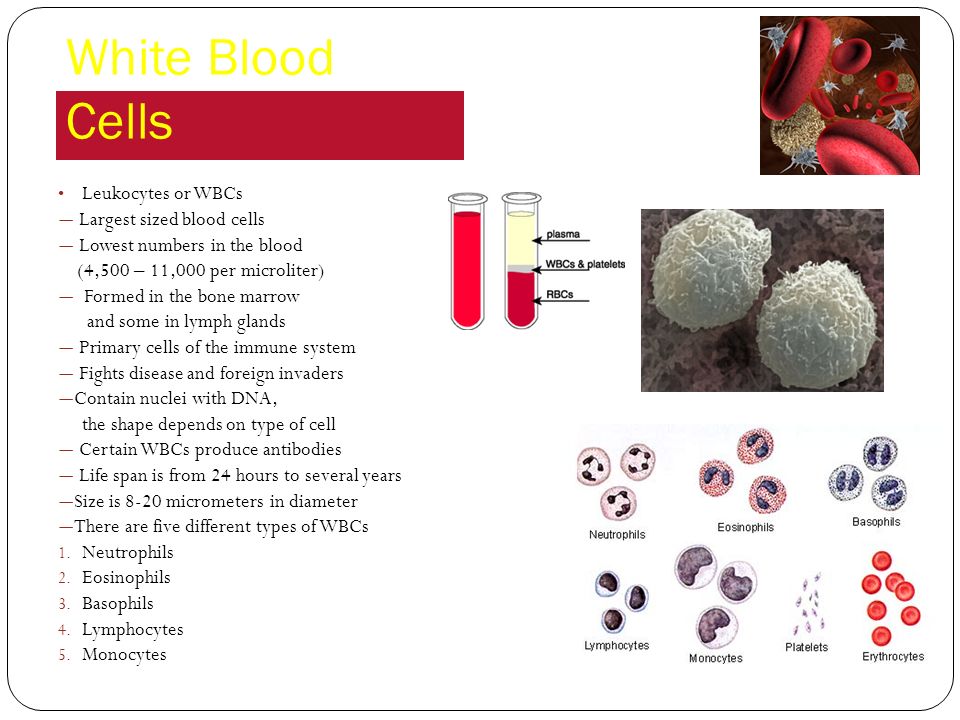 White Blood

Cells

• Leukocytes or WBCs
— Largest sized blood cells
— Lowest numbers in the blood (4,500 – 11,000 per microliter)
— Formed in the bone marrow and some in lymph glands
— Primary cells of the immune system
— Fights disease and foreign invaders
—Contain nuclei with DNA, the shape depends on type of cell
— Certain WBCs produce antibodies
— Life span is from 24 hours to several years
—Size is 8-20 micrometers in diameter
—There are five different types of WBCs
1. Neutrophils
2. Eosinophils
3. Basophils
4. Lymphocytes
5. Monocytes

plasma
WBCs & platelets
RBCs

Neutrophils
Eosinophils
Basophils
Lymphocytes
Monocytes
Platelets
Erythrocytes